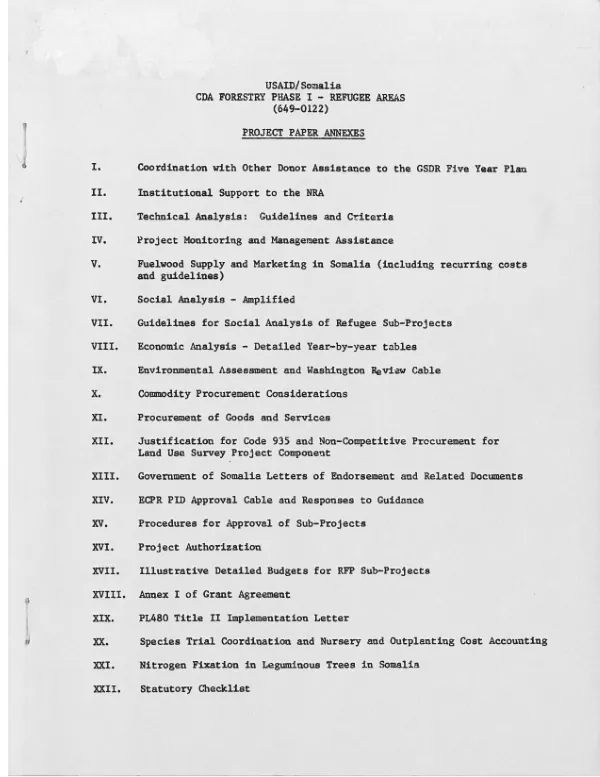 USAID/Somalia
CDA FORESTRY PHASE I - REFUGEE AREAS
(649-0122)

PROJECT PAPER ANNEXES

I. Coordination with Other Donor Assistance to the GSDR Five Year Plan

II. Institutional Support to the NRA

III. Technical Analysis: Guidelines and Criteria

IV. Project Monitoring and Management Assistance

V. Fuelwood Supply and Marketing in Somalia (including recurring costs and guidelines)

VI. Social Analysis - Amplified

VII. Guidelines for Social Analysis of Refugee Sub-Projects

VIII. Economic Analysis - Detailed Year-by-year tables

IX. Environmental Assessment and Washington Review Cable

X. Commodity Procurement Considerations

XI. Procurement of Goods and Services

XII. Justification for Code 935 and Non-Competitive Procurement for Land Use Survey Project Component

XIII. Government of Somalia Letters of Endorsement and Related Documents

XIV. ECPR PID Approval Cable and Responses to Guidance

XV. Procedures for Approval of Sub-Projects

XVI. Project Authorization

XVII. Illustrative Detailed Budgets for RFP Sub-Projects

XVIII. Annex I of Grant Agreement

XIX. PL480 Title II Implementation Letter

XX. Species Trial Coordination and Nursery and Outplanting Cost Accounting

XXI. Nitrogen Fixation in Leguminous Trees in Somalia

XXII. Statutory Checklist